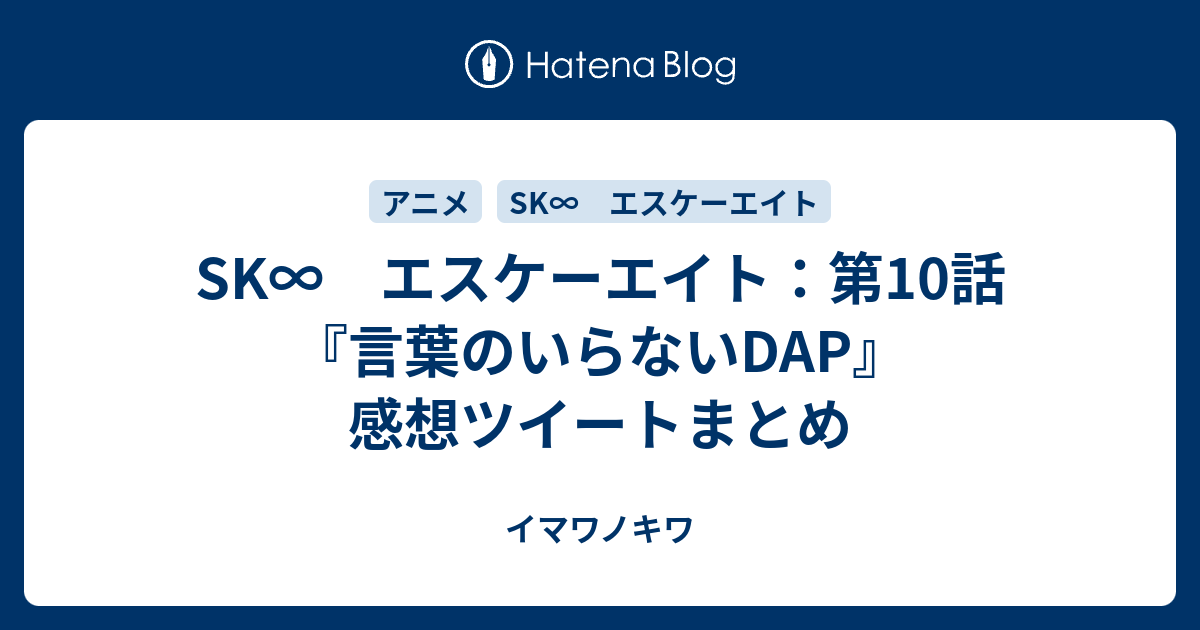 Hatena Blog

アニメ

SK∞　エスケーエイト

SK∞　エスケーエイト：第10話『言葉のいらないDAP』感想ツイートまとめ

イマワノキワ